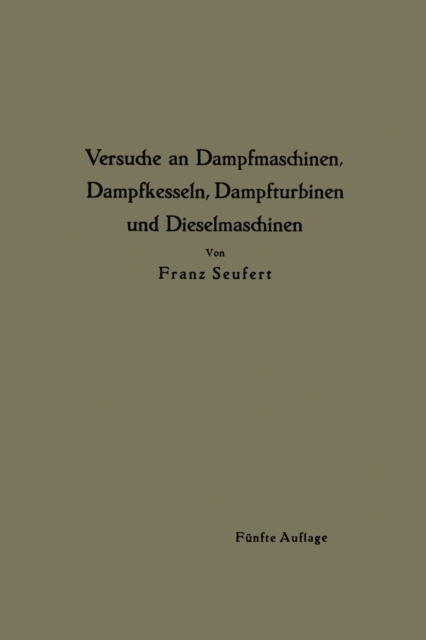 Versuche an Dampfmaschinen, Dampfkesseln, Dampfturbinen und Dieselmaschinen

Von

Franz Seufert

Fünfte Auflage